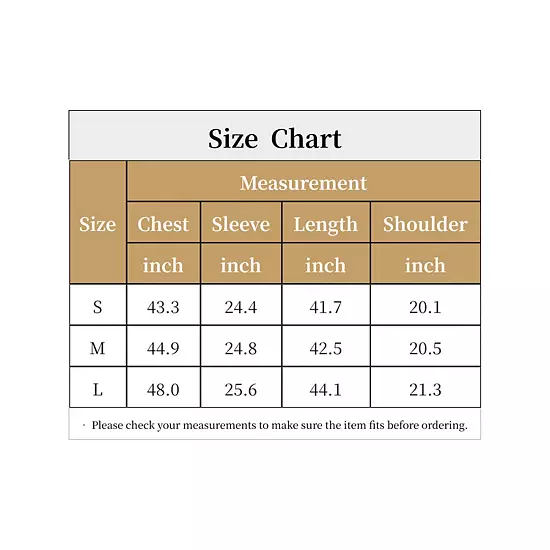 Size Chart

| Size | Measurement | | | |
|---|---|---|---|---|
| | Chest | Sleeve | Length | Shoulder |
| | inch | inch | inch | inch |
| S | 43.3 | 24.4 | 41.7 | 20.1 |
| M | 44.9 | 24.8 | 42.5 | 20.5 |
| L | 48.0 | 25.6 | 44.1 | 21.3 |

· Please check your measurements to make sure the item fits before ordering.